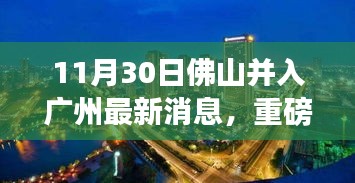 11月30日佛山并入广州最新消息，重磅